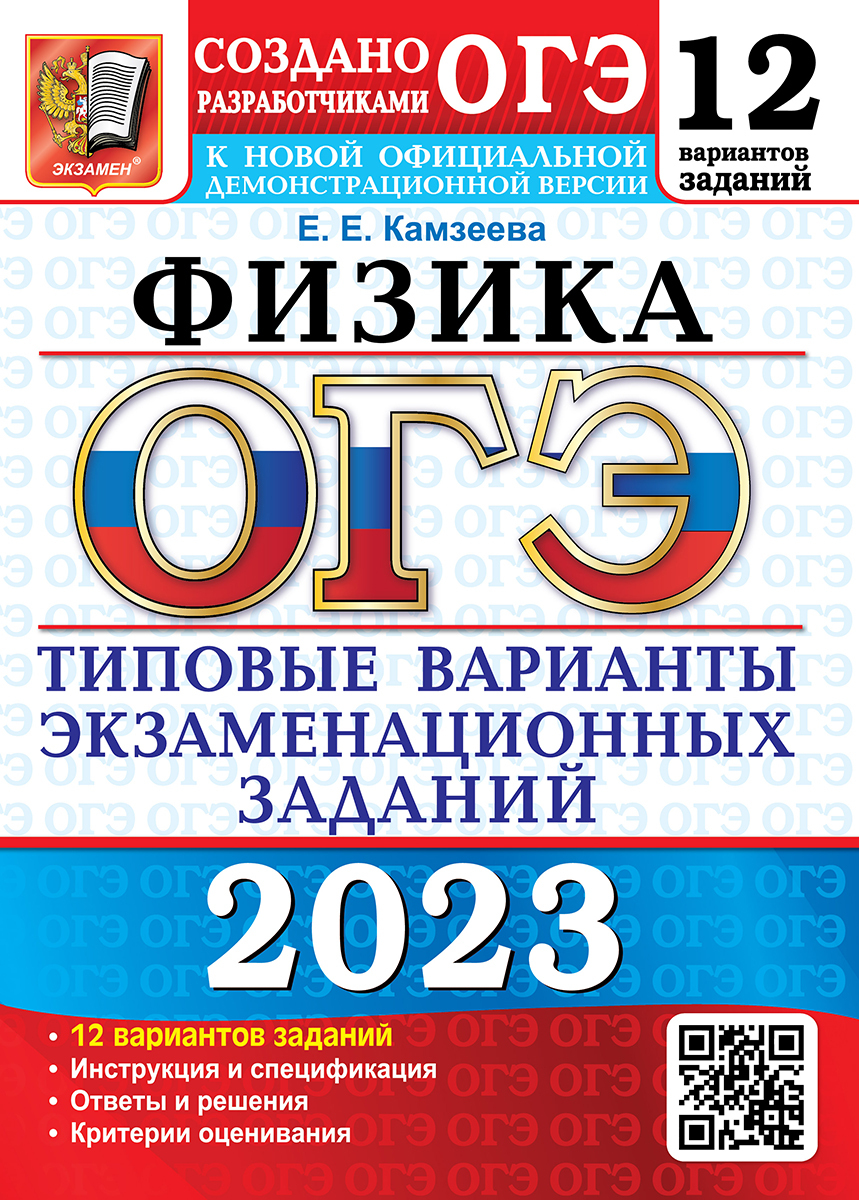 ЭКЗАМЕН®

СОЗДАНО РАЗРАБОТЧИКАМИ ОГЭ

К НОВОЙ ОФИЦИАЛЬНОЙ ДЕМОНСТРАЦИОННОЙ ВЕРСИИ

12 вариантов заданий

Е. Е. Камзеева

ФИЗИКА

ОГЭ

ТИПОВЫЕ ВАРИАНТЫ ЭКЗАМЕНАЦИОННЫХ ЗАДАНИЙ

2023

• 12 вариантов заданий
• Инструкция и спецификация
• Ответы и решения
• Критерии оценивания